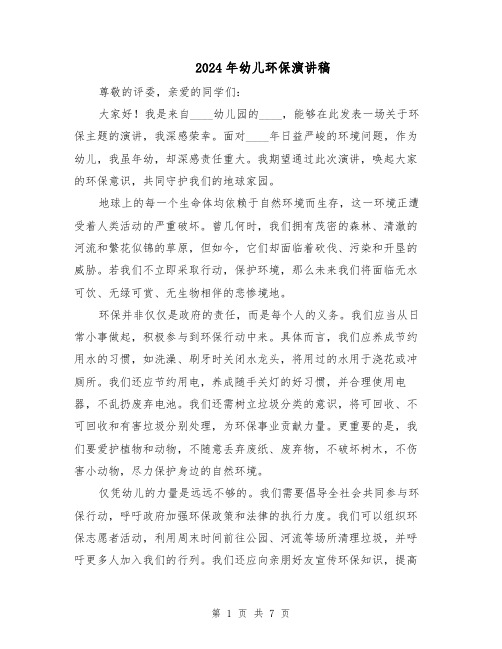 2024年幼儿环保演讲稿

尊敬的评委，亲爱的同学们：

大家好！我是来自____幼儿园的____，能够在此发表一场关于环保主题的演讲，我深感荣幸。面对____年日益严峻的环境问题，作为幼儿，我虽年幼，却深感责任重大。我期望通过此次演讲，唤起大家的环保意识，共同守护我们的地球家园。

地球上的每一个生命体均依赖于自然环境而生存，这一环境正遭受着人类活动的严重破坏。曾几何时，我们拥有茂密的森林、清澈的河流和繁花似锦的草原，但如今，它们却面临着砍伐、污染和开垦的威胁。若我们不立即采取行动，保护环境，那么未来我们将面临无水可饮、无绿可赏、无生物相伴的悲惨境地。

环保并非仅仅是政府的责任，而是每个人的义务。我们应当从日常小事做起，积极参与到环保行动中来。具体而言，我们应养成节约用水的习惯，如洗澡、刷牙时关闭水龙头，将用过的水用于浇花或冲厕所。我们还应节约用电，养成随手关灯的好习惯，并合理使用电器，不乱扔废弃电池。我们还需树立垃圾分类的意识，将可回收、不可回收和有害垃圾分别处理，为环保事业贡献力量。更重要的是，我们要爱护植物和动物，不随意丢弃废纸、废弃物，不破坏树木，不伤害小动物，尽力保护身边的自然环境。

仅凭幼儿的力量是远远不够的。我们需要倡导全社会共同参与环保行动，呼吁政府加强环保政策和法律的执行力度。我们可以组织环保志愿者活动，利用周末时间前往公园、河流等场所清理垃圾，并呼吁更多人加入我们的行列。我们还应向亲朋好友宣传环保知识，提高

第 1 页 共 7 页